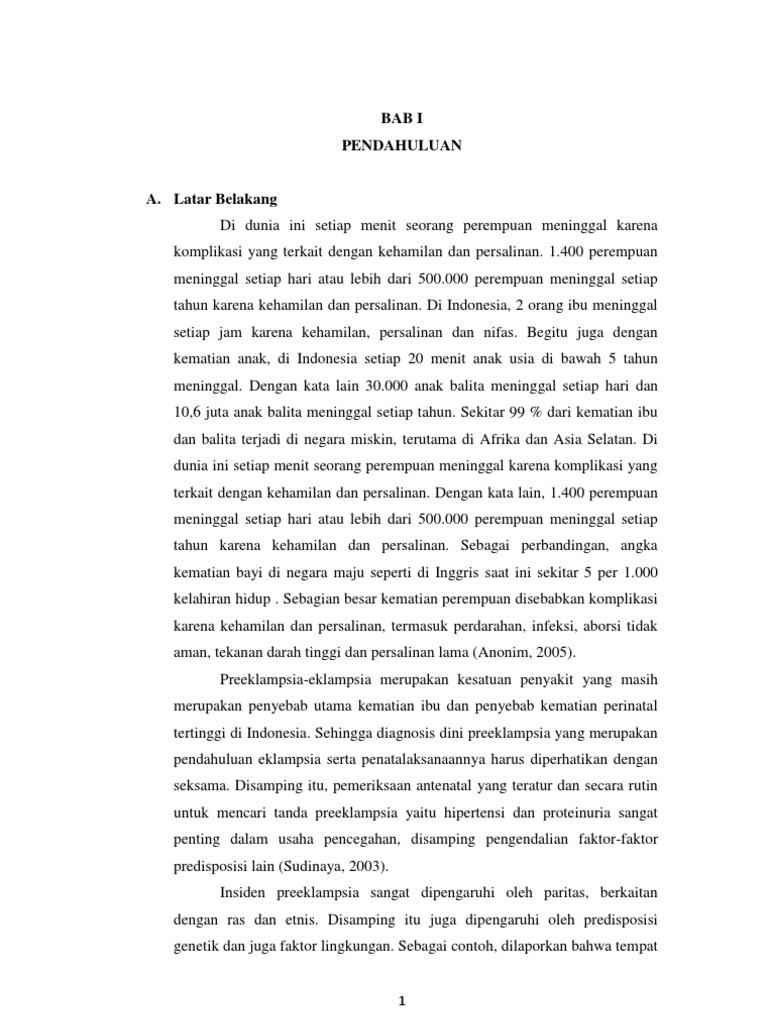 BAB I
PENDAHULUAN

A. Latar Belakang

Di dunia ini setiap menit seorang perempuan meninggal karena komplikasi yang terkait dengan kehamilan dan persalinan. 1.400 perempuan meninggal setiap hari atau lebih dari 500.000 perempuan meninggal setiap tahun karena kehamilan dan persalinan. Di Indonesia, 2 orang ibu meninggal setiap jam karena kehamilan, persalinan dan nifas. Begitu juga dengan kematian anak, di Indonesia setiap 20 menit anak usia di bawah 5 tahun meninggal. Dengan kata lain 30.000 anak balita meninggal setiap hari dan 10,6 juta anak balita meninggal setiap tahun. Sekitar 99 % dari kematian ibu dan balita terjadi di negara miskin, terutama di Afrika dan Asia Selatan. Di dunia ini setiap menit seorang perempuan meninggal karena komplikasi yang terkait dengan kehamilan dan persalinan. Dengan kata lain, 1.400 perempuan meninggal setiap hari atau lebih dari 500.000 perempuan meninggal setiap tahun karena kehamilan dan persalinan. Sebagai perbandingan, angka kematian bayi di negara maju seperti di Inggris saat ini sekitar 5 per 1.000 kelahiran hidup . Sebagian besar kematian perempuan disebabkan komplikasi karena kehamilan dan persalinan, termasuk perdarahan, infeksi, aborsi tidak aman, tekanan darah tinggi dan persalinan lama (Anonim, 2005).

Preeklampsia-eklampsia merupakan kesatuan penyakit yang masih merupakan penyebab utama kematian ibu dan penyebab kematian perinatal tertinggi di Indonesia. Sehingga diagnosis dini preeklampsia yang merupakan pendahuluan eklampsia serta penatalaksanaannya harus diperhatikan dengan seksama. Disamping itu, pemeriksaan antenatal yang teratur dan secara rutin untuk mencari tanda preeklampsia yaitu hipertensi dan proteinuria sangat penting dalam usaha pencegahan, disamping pengendalian faktor-faktor predisposisi lain (Sudinaya, 2003).

Insiden preeklampsia sangat dipengaruhi oleh paritas, berkaitan dengan ras dan etnis. Disamping itu juga dipengaruhi oleh predisposisi genetik dan juga faktor lingkungan. Sebagai contoh, dilaporkan bahwa tempat

1